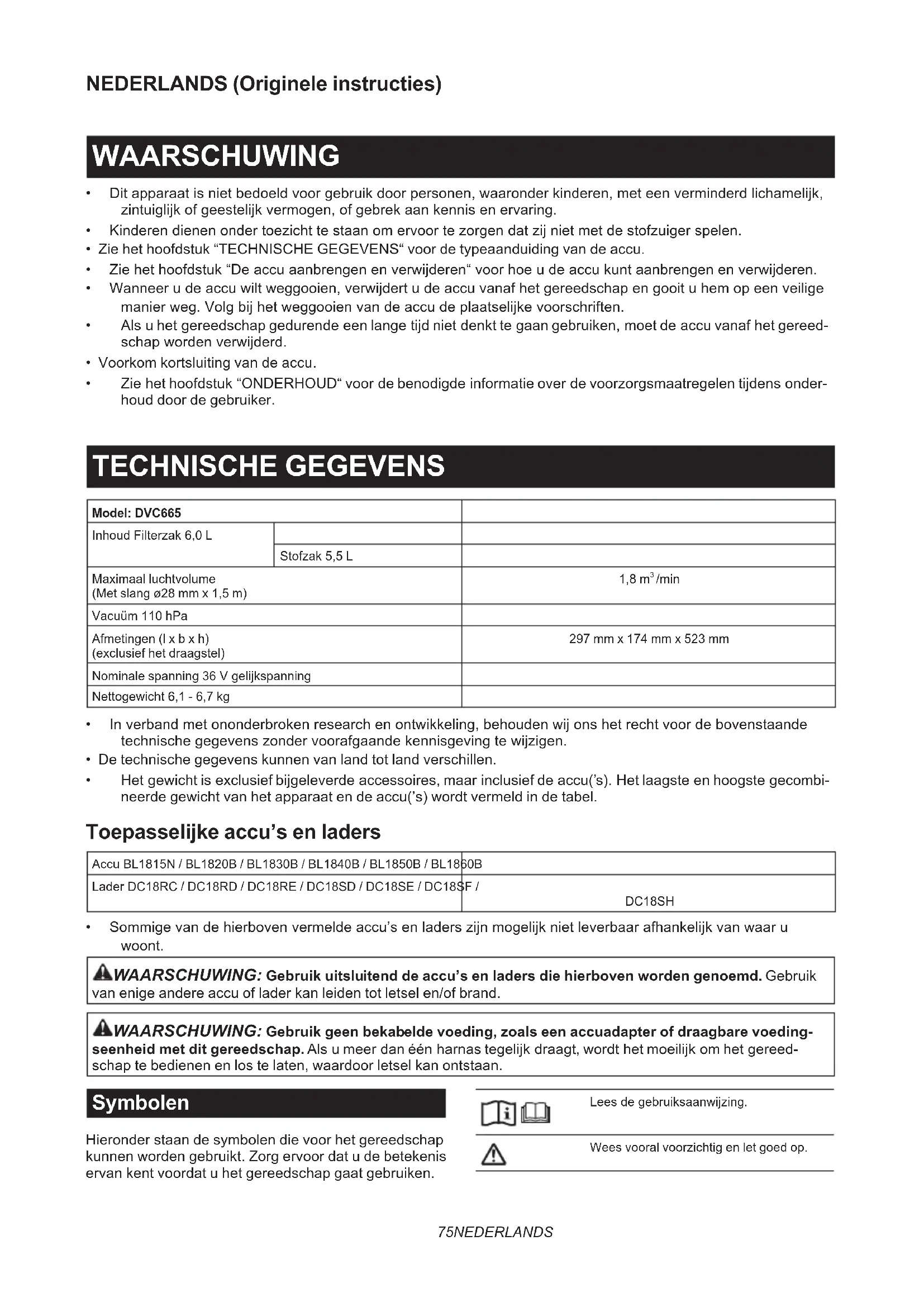 NEDERLANDS (Originele instructies)

WAARSCHUWING

• Dit apparaat is niet bedoeld voor gebruik door personen, waaronder kinderen, met een verminderd lichamelijk, zintuiglijk of geestelijk vermogen, of gebrek aan kennis en ervaring.
• Kinderen dienen onder toezicht te staan om ervoor te zorgen dat zij niet met de stofzuiger spelen.
• Zie het hoofdstuk "TECHNISCHE GEGEVENS" voor de typeaanduiding van de accu.
• Zie het hoofdstuk "De accu aanbrengen en verwijderen" voor hoe u de accu kunt aanbrengen en verwijderen.
• Wanneer u de accu wilt weggooien, verwijdert u de accu vanaf het gereedschap en gooit u hem op een veilige manier weg. Volg bij het weggooien van de accu de plaatselijke voorschriften.
• Als u het gereedschap gedurende een lange tijd niet denkt te gaan gebruiken, moet de accu vanaf het gereedschap worden verwijderd.
• Voorkom kortsluiting van de accu.
• Zie het hoofdstuk "ONDERHOUD" voor de benodigde informatie over de voorzorgsmaatregelen tijdens onderhoud door de gebruiker.

TECHNISCHE GEGEVENS

| Model: DVC665 | | |
|---|---|---|
| Inhoud Filterzak 6,0 L | | |
| | Stofzak 5,5 L | |
| Maximaal luchtvolume (Met slang ø28 mm x 1,5 m) | | 1,8 $m^3$/min |
| Vacuüm 110 hPa | | |
| Afmetingen (l x b x h) (exclusief het draagstel) | | 297 mm x 174 mm x 523 mm |
| Nominale spanning 36 V gelijkspanning | | |
| Nettogewicht 6,1 - 6,7 kg | | |

• In verband met ononderbroken research en ontwikkeling, behouden wij ons het recht voor de bovenstaande technische gegevens zonder voorafgaande kennisgeving te wijzigen.
• De technische gegevens kunnen van land tot land verschillen.
• Het gewicht is exclusief bijgeleverde accessoires, maar inclusief de accu('s). Het laagste en hoogste gecombineerde gewicht van het apparaat en de accu('s) wordt vermeld in de tabel.

Toepasselijke accu's en laders

| Accu BL1815N / BL1820B / BL1830B / BL1840B / BL1850B / BL1860B | |
|---|---|
| Lader DC18RC / DC18RD / DC18RE / DC18SD / DC18SE / DC18SF / | DC18SH |

• Sommige van de hierboven vermelde accu's en laders zijn mogelijk niet leverbaar afhankelijk van waar u woont.

WAARSCHUWING: Gebruik uitsluitend de accu's en laders die hierboven worden genoemd. Gebruik van enige andere accu of lader kan leiden tot letsel en/of brand.

WAARSCHUWING: Gebruik geen bekabelde voeding, zoals een accuadapter of draagbare voedingseenheid met dit gereedschap. Als u meer dan één harnas tegelijk draagt, wordt het moeilijk om het gereedschap te bedienen en los te laten, waardoor letsel kan ontstaan.

Symbolen

Hieronder staan de symbolen die voor het gereedschap kunnen worden gebruikt. Zorg ervoor dat u de betekenis ervan kent voordat u het gereedschap gaat gebruiken.

Lees de gebruiksaanwijzing.

Wees vooral voorzichtig en let goed op.

75NEDERLANDS